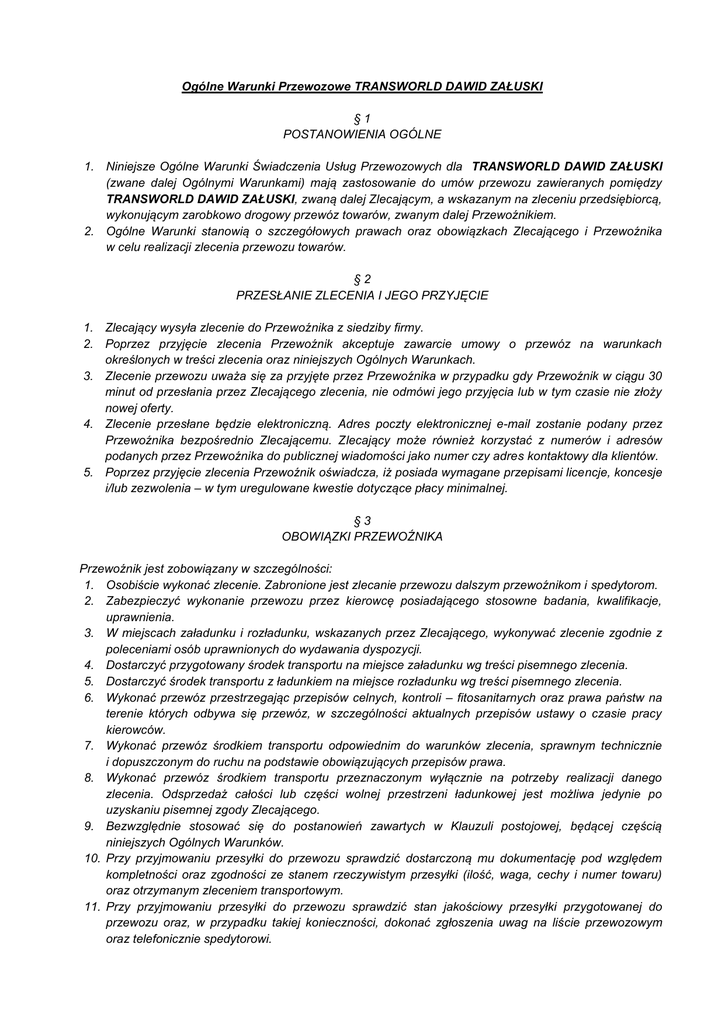 Ogólne Warunki Przewozowe TRANSWORLD DAWID ZAŁUSKI

§ 1
POSTANOWIENIA OGÓLNE

1. Niniejsze Ogólne Warunki Świadczenia Usług Przewozowych dla TRANSWORLD DAWID ZAŁUSKI (zwane dalej Ogólnymi Warunkami) mają zastosowanie do umów przewozu zawieranych pomiędzy TRANSWORLD DAWID ZAŁUSKI, zwaną dalej Zlecającym, a wskazanym na zleceniu przedsiębiorcą, wykonującym zarobkowo drogowy przewóz towarów, zwanym dalej Przewoźnikiem.
2. Ogólne Warunki stanowią o szczegółowych prawach oraz obowiązkach Zlecającego i Przewoźnika w celu realizacji zlecenia przewozu towarów.

§ 2
PRZESŁANIE ZLECENIA I JEGO PRZYJĘCIE

1. Zlecający wysyła zlecenie do Przewoźnika z siedziby firmy.
2. Poprzez przyjęcie zlecenia Przewoźnik akceptuje zawarcie umowy o przewóz na warunkach określonych w treści zlecenia oraz niniejszych Ogólnych Warunkach.
3. Zlecenie przewozu uważa się za przyjęte przez Przewoźnika w przypadku gdy Przewoźnik w ciągu 30 minut od przesłania przez Zlecającego zlecenia, nie odmówi jego przyjęcia lub w tym czasie nie złoży nowej oferty.
4. Zlecenie przesłane będzie elektroniczną. Adres poczty elektronicznej e-mail zostanie podany przez Przewoźnika bezpośrednio Zlecającemu. Zlecający może również korzystać z numerów i adresów podanych przez Przewoźnika do publicznej wiadomości jako numer czy adres kontaktowy dla klientów.
5. Poprzez przyjęcie zlecenia Przewoźnik oświadcza, iż posiada wymagane przepisami licencje, koncesje i/lub zezwolenia – w tym uregulowane kwestie dotyczące płacy minimalnej.

§ 3
OBOWIĄZKI PRZEWOŹNIKA

Przewoźnik jest zobowiązany w szczególności:
1. Osobiście wykonać zlecenie. Zabronione jest zlecanie przewozu dalszym przewoźnikom i spedytorom.
2. Zabezpieczyć wykonanie przewozu przez kierowcę posiadającego stosowne badania, kwalifikacje, uprawnienia.
3. W miejscach załadunku i rozładunku, wskazanych przez Zlecającego, wykonywać zlecenie zgodnie z poleceniami osób uprawnionych do wydawania dyspozycji.
4. Dostarczyć przygotowany środek transportu na miejsce załadunku wg treści pisemnego zlecenia.
5. Dostarczyć środek transportu z ładunkiem na miejsce rozładunku wg treści pisemnego zlecenia.
6. Wykonać przewóz przestrzegając przepisów celnych, kontroli – fitosanitarnych oraz prawa państw na terenie których odbywa się przewóz, w szczególności aktualnych przepisów ustawy o czasie pracy kierowców.
7. Wykonać przewóz środkiem transportu odpowiednim do warunków zlecenia, sprawnym technicznie i dopuszczonym do ruchu na podstawie obowiązujących przepisów prawa.
8. Wykonać przewóz środkiem transportu przeznaczonym wyłącznie na potrzeby realizacji danego zlecenia. Odsprzedaż całości lub części wolnej przestrzeni ładunkowej jest możliwa jedynie po uzyskaniu pisemnej zgody Zlecającego.
9. Bezwzględnie stosować się do postanowień zawartych w Klauzuli postojowej, będącej częścią niniejszych Ogólnych Warunków.
10. Przy przyjmowaniu przesyłki do przewozu sprawdzić dostarczoną mu dokumentację pod względem kompletności oraz zgodności ze stanem rzeczywistym przesyłki (ilość, waga, cechy i numer towaru) oraz otrzymanym zleceniem transportowym.
11. Przy przyjmowaniu przesyłki do przewozu sprawdzić stan jakościowy przesyłki przygotowanej do przewozu oraz, w przypadku takiej konieczności, dokonać zgłoszenia uwag na liście przewozowym oraz telefonicznie spedytorowi.